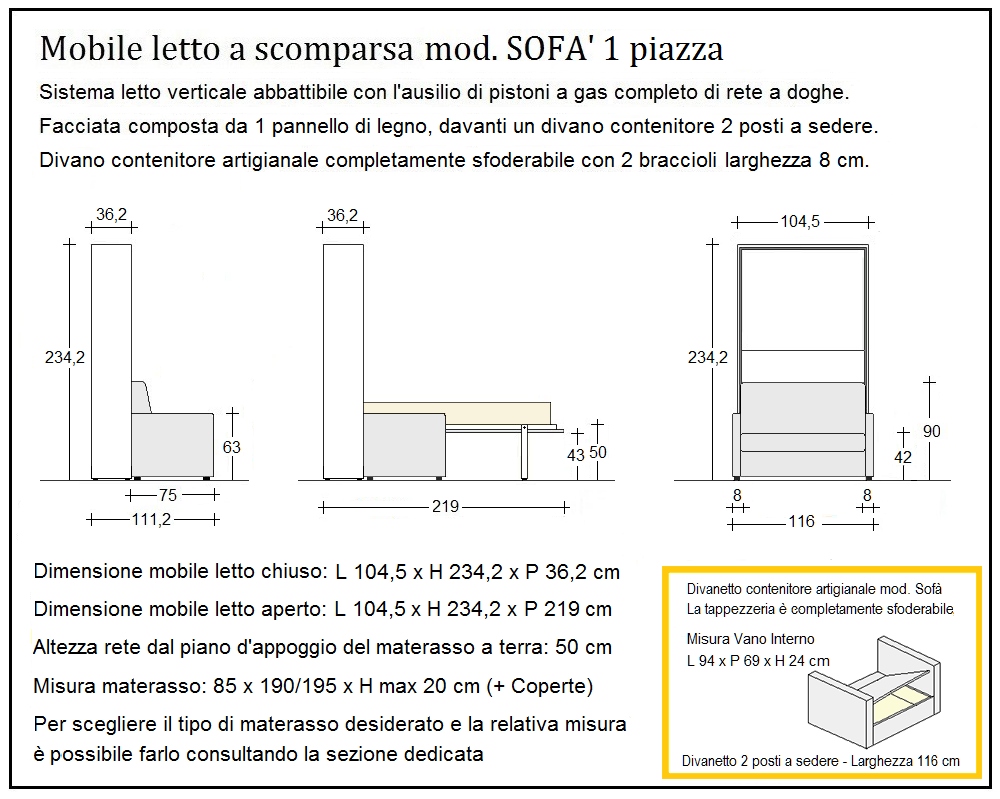 Mobile letto a scomparsa mod. SOFA' 1 piazza

Sistema letto verticale abbattibile con l'ausilio di pistoni a gas completo di rete a doghe.
Facciata composta da 1 pannello di legno, davanti un divano contenitore 2 posti a sedere.
Divano contenitore artigianale completamente sfoderabile con 2 braccioli larghezza 8 cm.

36,2
234,2
63
75
111,2

36,2
43
50
219

104,5
234,2
90
42
8
8
116

Dimensione mobile letto chiuso: L 104,5 x H 234,2 x P 36,2 cm
Dimensione mobile letto aperto: L 104,5 x H 234,2 x P 219 cm
Altezza rete dal piano d'appoggio del materasso a terra: 50 cm
Misura materasso: 85 x 190/195 x H max 20 cm (+ Coperte)
Per scegliere il tipo di materasso desiderato e la relativa misura è possibile farlo consultando la sezione dedicata

Divanetto contenitore artigianale mod. Sofà
La tappezzeria è completamente sfoderabile
Misura Vano Interno
L 94 x P 69 x H 24 cm
Divanetto 2 posti a sedere - Larghezza 116 cm